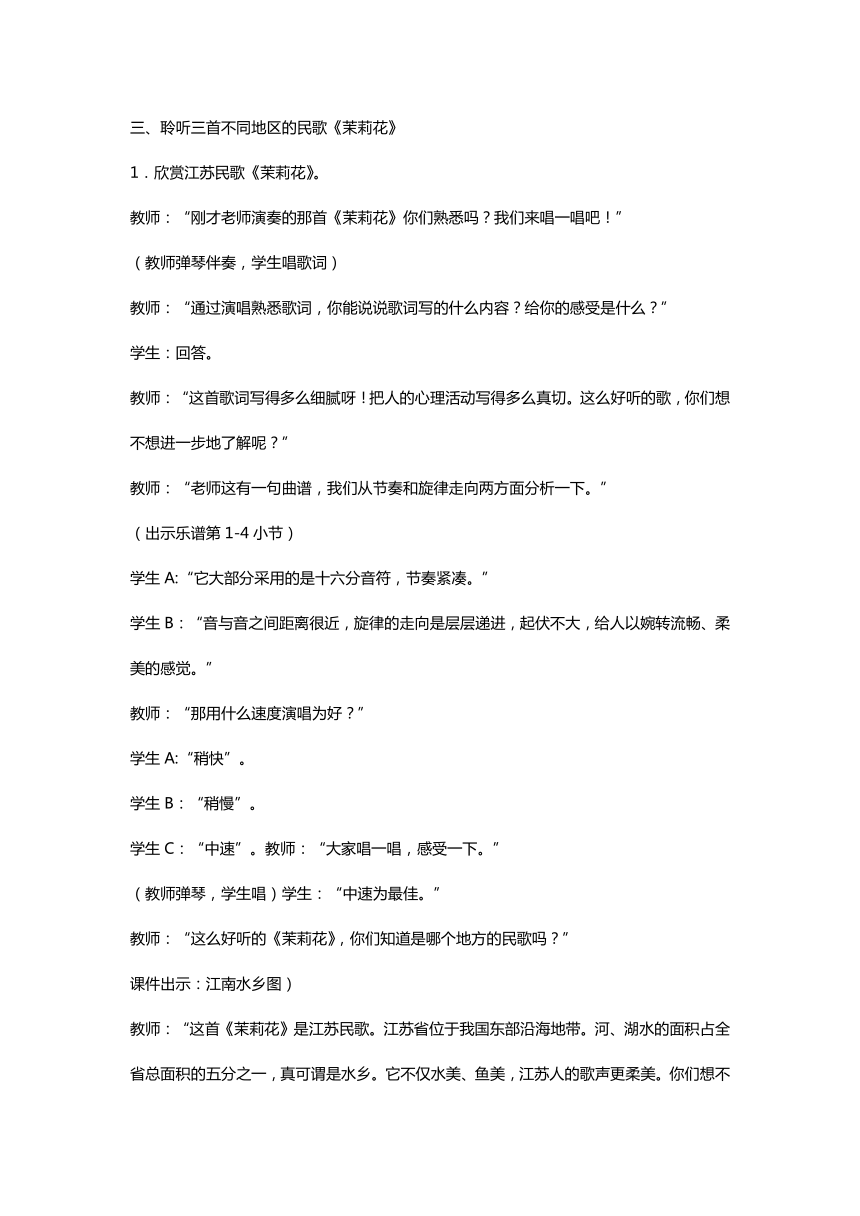 三、聆听三首不同地区的民歌《茉莉花》

1．欣赏江苏民歌《茉莉花》。

教师：“刚才老师演奏的那首《茉莉花》你们熟悉吗？我们来唱一唱吧！”

（教师弹琴伴奏，学生唱歌词）

教师：“通过演唱熟悉歌词，你能说说歌词写的什么内容？给你的感受是什么？”

学生：回答。

教师：“这首歌词写得多么细腻呀！把人的心理活动写得多么真切。这么好听的歌，你们想不想进一步地了解呢？”

教师：“老师这有一句曲谱，我们从节奏和旋律走向两方面分析一下。”

（出示乐谱第 1-4 小节）

学生 A:“它大部分采用的是十六分音符，节奏紧凑。”

学生 B：“音与音之间距离很近，旋律的走向是层层递进，起伏不大，给人以婉转流畅、柔美的感觉。”

教师：“那用什么速度演唱为好？”

学生 A:“稍快”。

学生 B：“稍慢”。

学生 C：“中速”。教师：“大家唱一唱，感受一下。”

（教师弹琴，学生唱）学生：“中速为最佳。”

教师：“这么好听的《茉莉花》，你们知道是哪个地方的民歌吗？”

课件出示：江南水乡图）

教师：“这首《茉莉花》是江苏民歌。江苏省位于我国东部沿海地带。河、湖水的面积占全省总面积的五分之一，真可谓是水乡。它不仅水美、鱼美，江苏人的歌声更柔美。你们想不